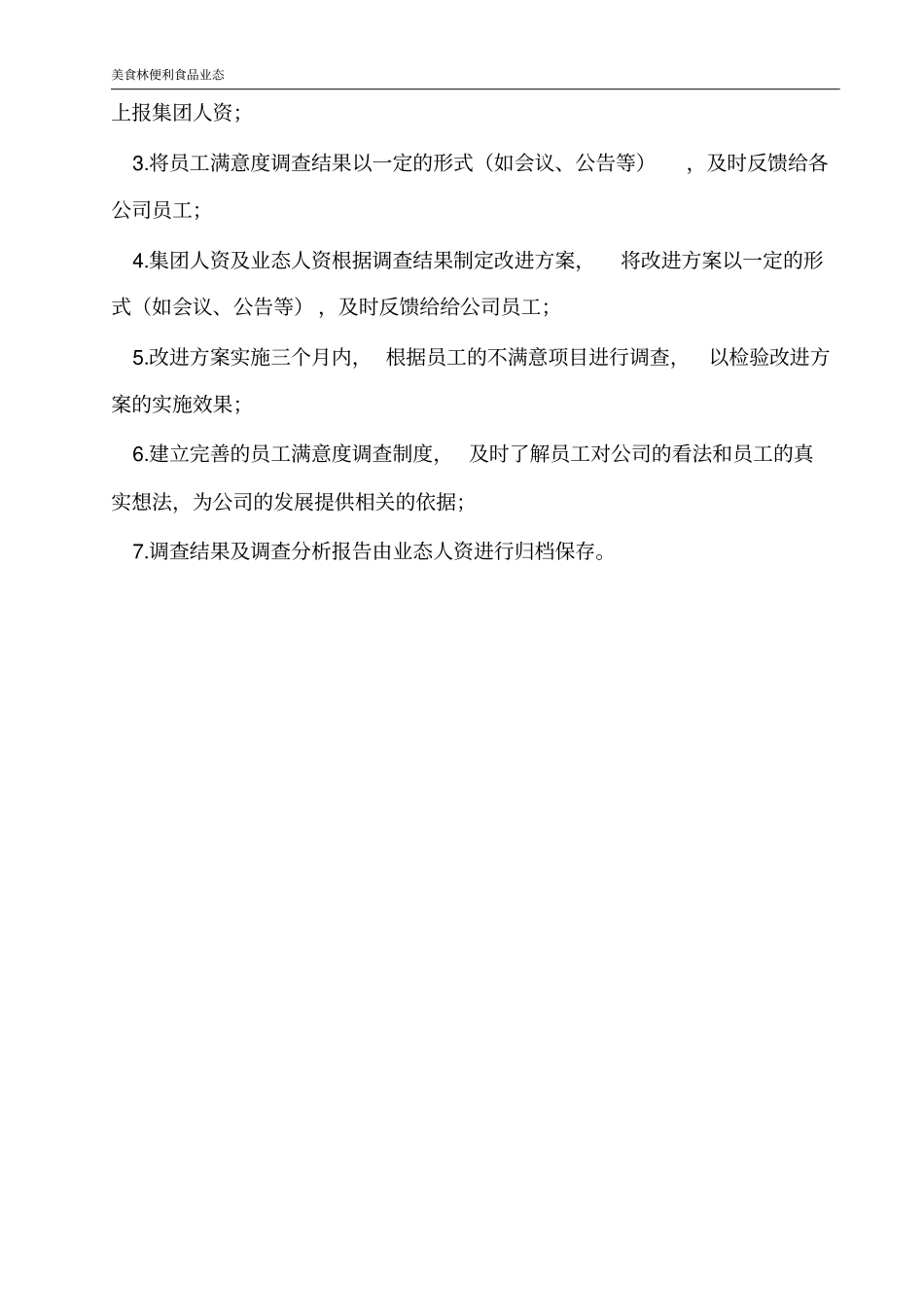 美食林便利食品业态

上报集团人资;

3.将员工满意度调查结果以一定的形式（如会议、公告等），及时反馈给各公司员工;

4.集团人资及业态人资根据调查结果制定改进方案，将改进方案以一定的形式（如会议、公告等），及时反馈给给公司员工;

5.改进方案实施三个月内，根据员工的不满意项目进行调查，以检验改进方案的实施效果;

6.建立完善的员工满意度调查制度，及时了解员工对公司的看法和员工的真实想法，为公司的发展提供相关的依据;

7.调查结果及调查分析报告由业态人资进行归档保存。